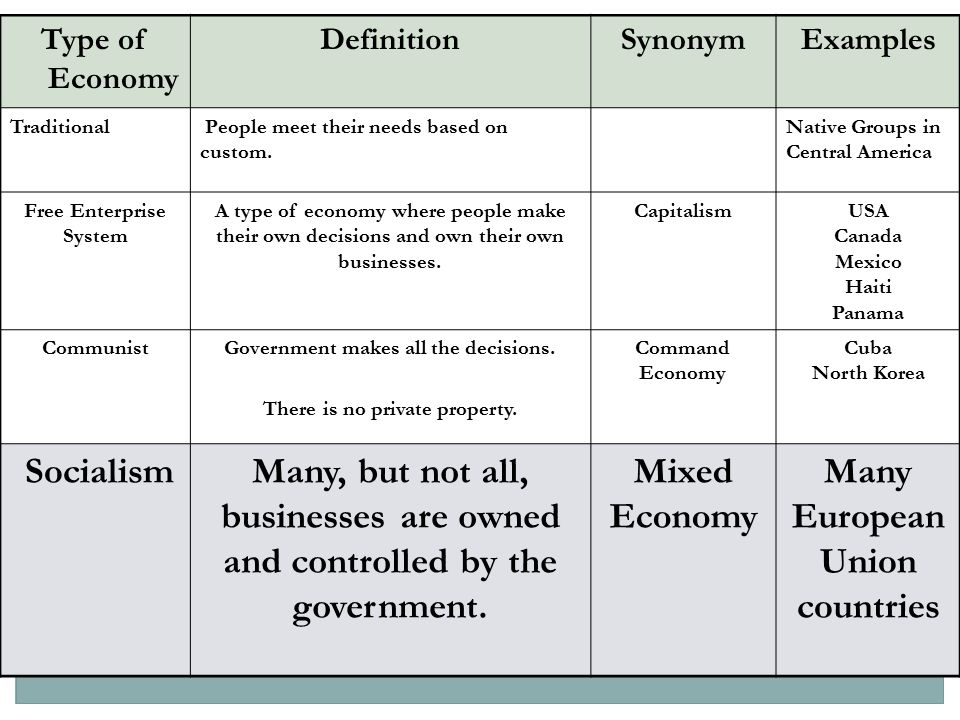 | Type of Economy | Definition | Synonym | Examples |
|---|---|---|---|
| Traditional | People meet their needs based on custom. | | Native Groups in Central America |
| Free Enterprise System | A type of economy where people make their own decisions and own their own businesses. | Capitalism | USA Canada Mexico Haiti Panama |
| Communist | Government makes all the decisions. There is no private property. | Command Economy | Cuba North Korea |
| Socialism | Many, but not all, businesses are owned and controlled by the government. | Mixed Economy | Many European Union countries |